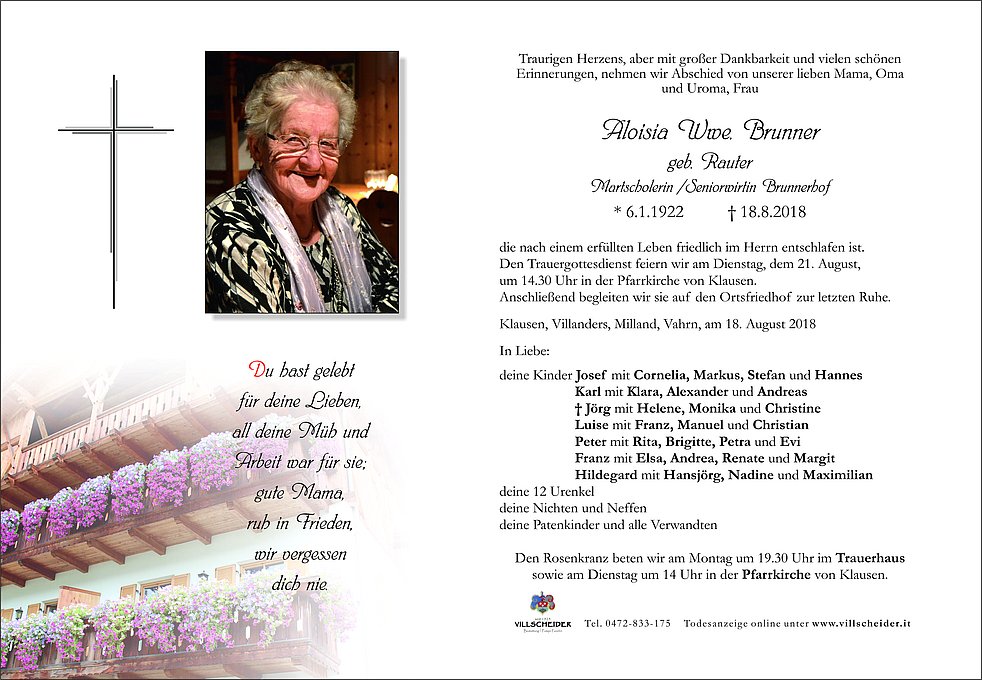 Du hast gelebt
für deine Lieben,
all deine Müh und
Arbeit war für sie;
gute Mama,
ruh in Frieden,
wir vergessen
dich nie.

Traurigen Herzens, aber mit großer Dankbarkeit und vielen schönen Erinnerungen, nehmen wir Abschied von unserer lieben Mama, Oma und Uroma, Frau

Aloisia Wwe. Brunner

geb. Rauter

Martscholerin /Seniorwirtin Brunnerhof

* 6.1.1922 † 18.8.2018

die nach einem erfüllten Leben friedlich im Herrn entschlafen ist. Den Trauergottesdienst feiern wir am Dienstag, dem 21. August, um 14.30 Uhr in der Pfarrkirche von Klausen. Anschließend begleiten wir sie auf den Ortsfriedhof zur letzten Ruhe.

Klausen, Villanders, Milland, Vahrn, am 18. August 2018

In Liebe:

deine Kinder Josef mit Cornelia, Markus, Stefan und Hannes
Karl mit Klara, Alexander und Andreas
† Jörg mit Helene, Monika und Christine
Luise mit Franz, Manuel und Christian
Peter mit Rita, Brigitte, Petra und Evi
Franz mit Elsa, Andrea, Renate und Margit
Hildegard mit Hansjörg, Nadine und Maximilian
deine 12 Urenkel
deine Nichten und Neffen
deine Patenkinder und alle Verwandten

Den Rosenkranz beten wir am Montag um 19.30 Uhr im Trauerhaus sowie am Dienstag um 14 Uhr in der Pfarrkirche von Klausen.

VILLSCHEIDER Tel. 0472-833-175 Todesanzeige online unter www.villscheider.it